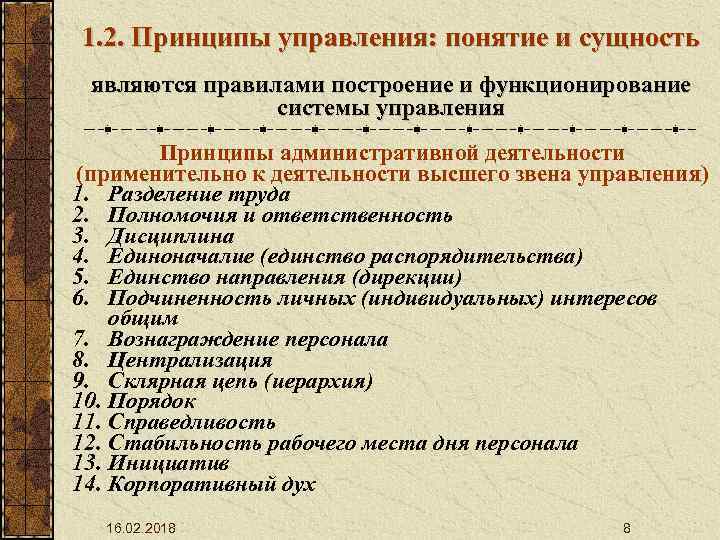 1.2. Принципы управления: понятие и сущность

являются правилами построение и функционирование системы управления

Принципы административной деятельности (применительно к деятельности высшего звена управления)

1. Разделение труда
2. Полномочия и ответственность
3. Дисциплина
4. Единоначалие (единство распорядительства)
5. Единство направления (дирекции)
6. Подчиненность личных (индивидуальных) интересов общим
7. Вознаграждение персонала
8. Централизация
9. Склярная цепь (иерархия)
10. Порядок
11. Справедливость
12. Стабильность рабочего места дня персонала
13. Инициатив
14. Корпоративный дух

16.02.2018

8